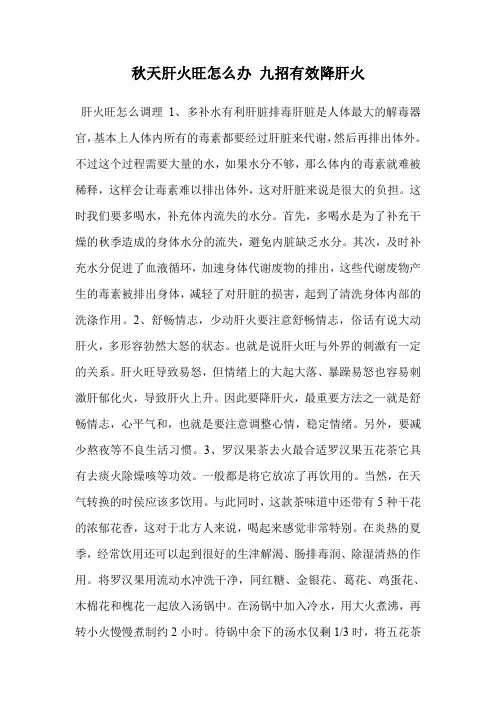 秋天肝火旺怎么办 九招有效降肝火

肝火旺怎么调理 1、多补水有利肝脏排毒肝脏是人体最大的解毒器官，基本上人体内所有的毒素都要经过肝脏来代谢，然后再排出体外。不过这个过程需要大量的水，如果水分不够，那么体内的毒素就难被稀释，这样会让毒素难以排出体外，这对肝脏来说是很大的负担。这时我们要多喝水，补充体内流失的水分。首先，多喝水是为了补充干燥的秋季造成的身体水分的流失，避免内脏缺乏水分。其次，及时补充水分促进了血液循环，加速身体代谢废物的排出，这些代谢废物产生的毒素被排出身体，减轻了对肝脏的损害，起到了清洗身体内部的洗涤作用。2、舒畅情志，少动肝火要注意舒畅情志，俗话有说大动肝火，多形容勃然大怒的状态。也就是说肝火旺与外界的刺激有一定的关系。肝火旺导致易怒，但情绪上的大起大落、暴躁易怒也容易刺激肝郁化火，导致肝火上升。因此要降肝火，最重要方法之一就是舒畅情志，心平气和，也就是要注意调整心情，稳定情绪。另外，要减少熬夜等不良生活习惯。3、罗汉果茶去火最合适罗汉果五花茶它具有去痰火除燥咳等功效。一般都是将它放凉了再饮用的。当然，在天气转换的时侯应该多饮用。与此同时，这款茶味道中还带有 5 种干花的浓郁花香，这对于北方人来说，喝起来感觉非常特别。在炎热的夏季，经常饮用还可以起到很好的生津解渴、肠排毒润、除湿清热的作用。将罗汉果用流动水冲洗干净，同红糖、金银花、葛花、鸡蛋花、木棉花和槐花一起放入汤锅中。在汤锅中加入冷水，用大火煮沸，再转小火慢慢煮制约 2 小时。待锅中余下的汤水仅剩 1/3 时，将五花茶